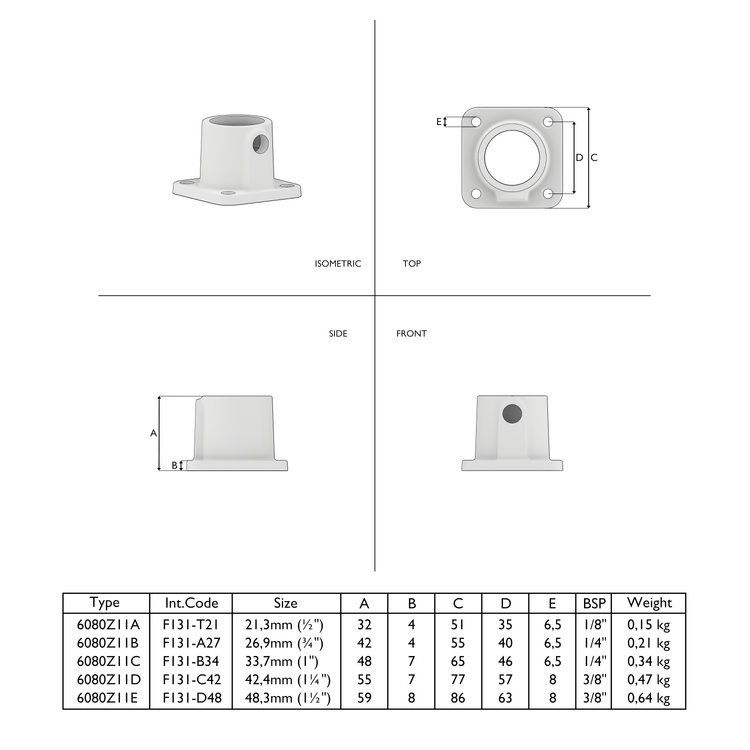 E

D C

ISOMETRIC

TOP

SIDE

FRONT

A

B

| Type | Int.Code | Size | A | B | C | D | E | BSP | Weight |
|---|---|---|---|---|---|---|---|---|---|
| 6080Z11A | F131-T21 | 21,3mm (½") | 32 | 4 | 51 | 35 | 6,5 | 1/8" | 0,15 kg |
| 6080Z11B | F131-A27 | 26,9mm (¾") | 42 | 4 | 55 | 40 | 6,5 | 1/4" | 0,21 kg |
| 6080Z11C | F131-B34 | 33,7mm (1") | 48 | 7 | 65 | 46 | 6,5 | 1/4" | 0,34 kg |
| 6080Z11D | F131-C42 | 42,4mm (1¼") | 55 | 7 | 77 | 57 | 8 | 3/8" | 0,47 kg |
| 6080Z11E | F131-D48 | 48,3mm (1½") | 59 | 8 | 86 | 63 | 8 | 3/8" | 0,64 kg |